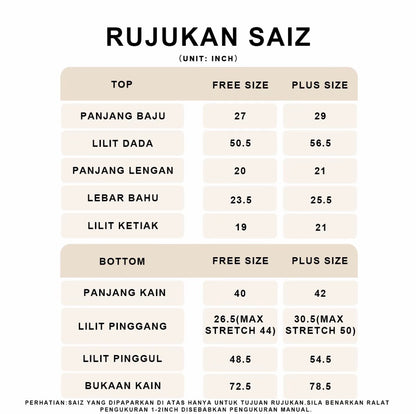 RUJUKAN SAIZ
(UNIT: INCH)

| TOP | FREE SIZE | PLUS SIZE |
|---|---|---|
| PANJANG BAJU | 27 | 29 |
| LILIT DADA | 50.5 | 56.5 |
| PANJANG LENGAN | 20 | 21 |
| LEBAR BAHU | 23.5 | 25.5 |
| LILIT KETIAK | 19 | 21 |

| BOTTOM | FREE SIZE | PLUS SIZE |
|---|---|---|
| PANJANG KAIN | 40 | 42 |
| LILIT PINGGANG | 26.5(MAX STRETCH 44) | 30.5(MAX STRETCH 50) |
| LILIT PINGGUL | 48.5 | 54.5 |
| BUKAAN KAIN | 72.5 | 78.5 |

PERHATIAN:SAIZ YANG DIPAPARKAN DI ATAS HANYA UNTUK TUJUAN RUJUKAN.SILA BENARKAN RALAT PENGUKURAN 1-2INCH DISEBABKAN PENGUKURAN MANUAL.